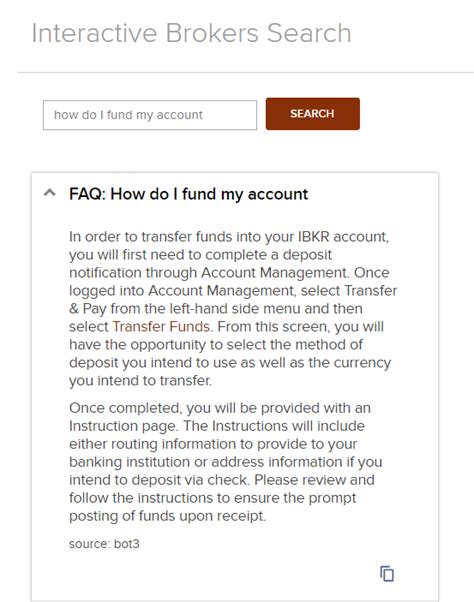 Interactive Brokers Search

how do I fund my account

SEARCH

FAQ: How do I fund my account

In order to transfer funds into your IBKR account, you will first need to complete a deposit notification through Account Management. Once logged into Account Management, select Transfer & Pay from the left-hand side menu and then select Transfer Funds. From this screen, you will have the opportunity to select the method of deposit you intend to use as well as the currency you intend to transfer.

Once completed, you will be provided with an Instruction page. The Instructions will include either routing information to provide to your banking institution or address information if you intend to deposit via check. Please review and follow the instructions to ensure the prompt posting of funds upon receipt.

source: bot3